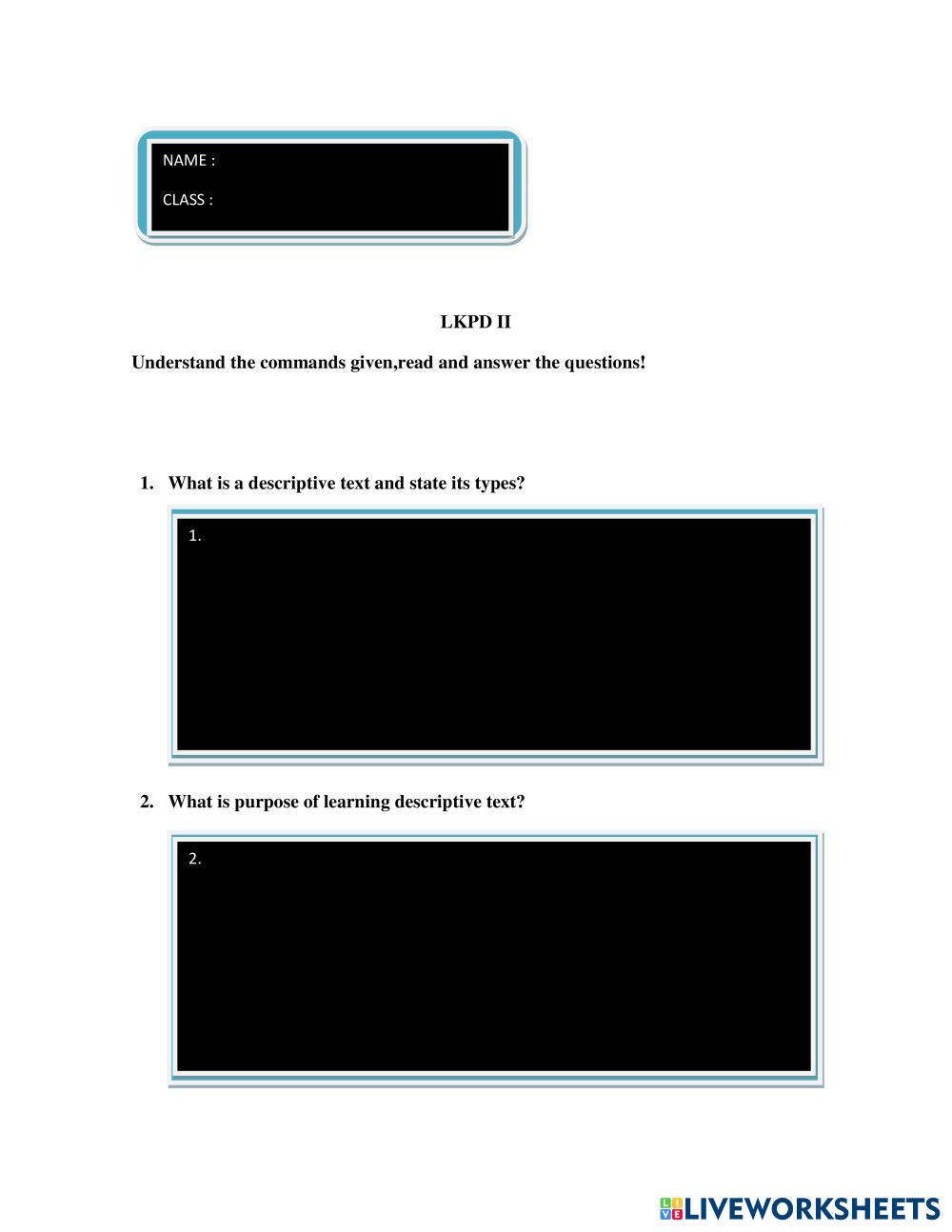 NAME :

CLASS :

LKPD II

Understand the commands given,read and answer the questions!

1. What is a descriptive text and state its types?

1.

2. What is purpose of learning descriptive text?

2.

LIVEWORKSHEETS